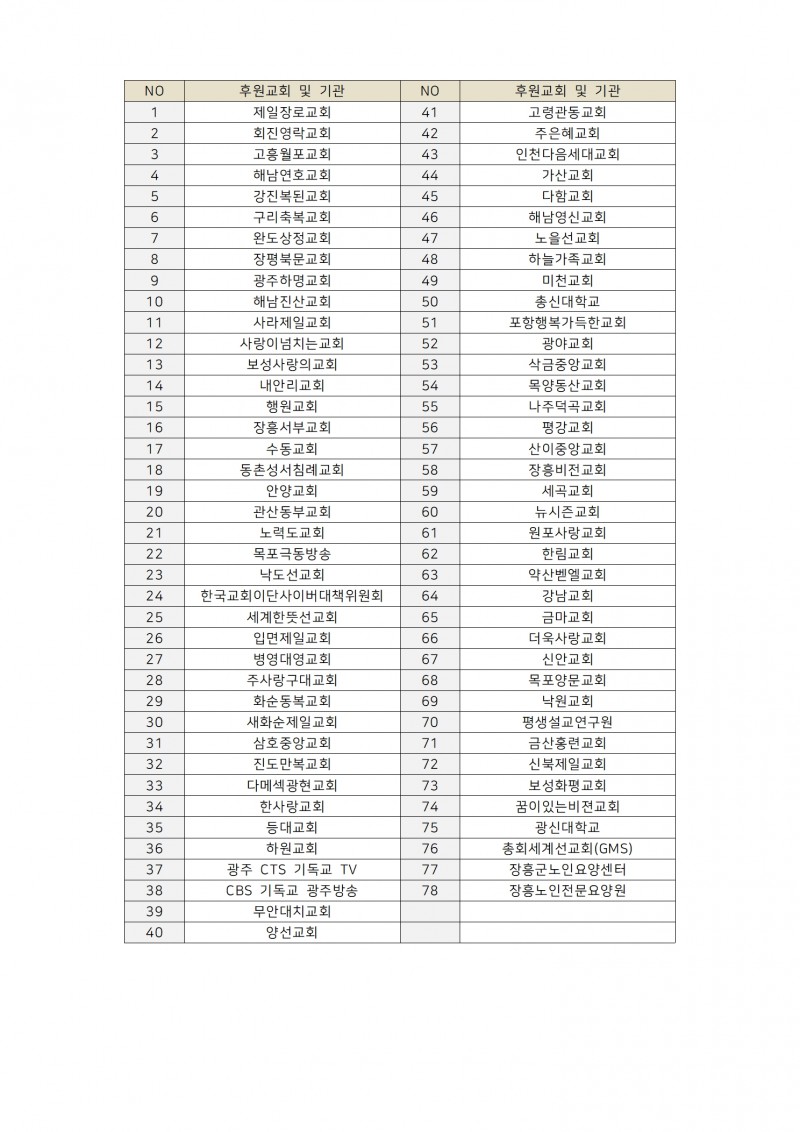 | NO | 후원교회 및 기관 | NO | 후원교회 및 기관 |
|---|---|---|---|
| 1 | 제일장로교회 | 41 | 고령관동교회 |
| 2 | 회진영락교회 | 42 | 주은혜교회 |
| 3 | 고흥월포교회 | 43 | 인천다음세대교회 |
| 4 | 해남연호교회 | 44 | 가산교회 |
| 5 | 강진복된교회 | 45 | 다함교회 |
| 6 | 구리축복교회 | 46 | 해남영신교회 |
| 7 | 완도상정교회 | 47 | 노을선교회 |
| 8 | 장평북문교회 | 48 | 하늘가족교회 |
| 9 | 광주하명교회 | 49 | 미천교회 |
| 10 | 해남진산교회 | 50 | 총신대학교 |
| 11 | 사라제일교회 | 51 | 포항행복가득한교회 |
| 12 | 사랑이넘치는교회 | 52 | 광야교회 |
| 13 | 보성사랑의교회 | 53 | 삭금중앙교회 |
| 14 | 내안리교회 | 54 | 목양동산교회 |
| 15 | 행원교회 | 55 | 나주덕곡교회 |
| 16 | 장흥서부교회 | 56 | 평강교회 |
| 17 | 수동교회 | 57 | 산이중앙교회 |
| 18 | 동촌성서침례교회 | 58 | 장흥비전교회 |
| 19 | 안양교회 | 59 | 세곡교회 |
| 20 | 관산동부교회 | 60 | 뉴시즌교회 |
| 21 | 노력도교회 | 61 | 원포사랑교회 |
| 22 | 목포극동방송 | 62 | 한림교회 |
| 23 | 낙도선교회 | 63 | 약산벧엘교회 |
| 24 | 한국교회이단사이버대책위원회 | 64 | 강남교회 |
| 25 | 세계한뜻선교회 | 65 | 금마교회 |
| 26 | 입면제일교회 | 66 | 더욱사랑교회 |
| 27 | 병영대영교회 | 67 | 신안교회 |
| 28 | 주사랑구대교회 | 68 | 목포양문교회 |
| 29 | 화순동복교회 | 69 | 낙원교회 |
| 30 | 새화순제일교회 | 70 | 평생설교연구원 |
| 31 | 삼호중앙교회 | 71 | 금산홍련교회 |
| 32 | 진도만복교회 | 72 | 신북제일교회 |
| 33 | 다메섹광현교회 | 73 | 보성화평교회 |
| 34 | 한사랑교회 | 74 | 꿈이있는비전교회 |
| 35 | 등대교회 | 75 | 광신대학교 |
| 36 | 하원교회 | 76 | 총회세계선교회(GMS) |
| 37 | 광주 CTS 기독교 TV | 77 | 장흥군노인요양센터 |
| 38 | CBS 기독교 광주방송 | 78 | 장흥노인전문요양원 |
| 39 | 무안대치교회 | | |
| 40 | 양선교회 | | |